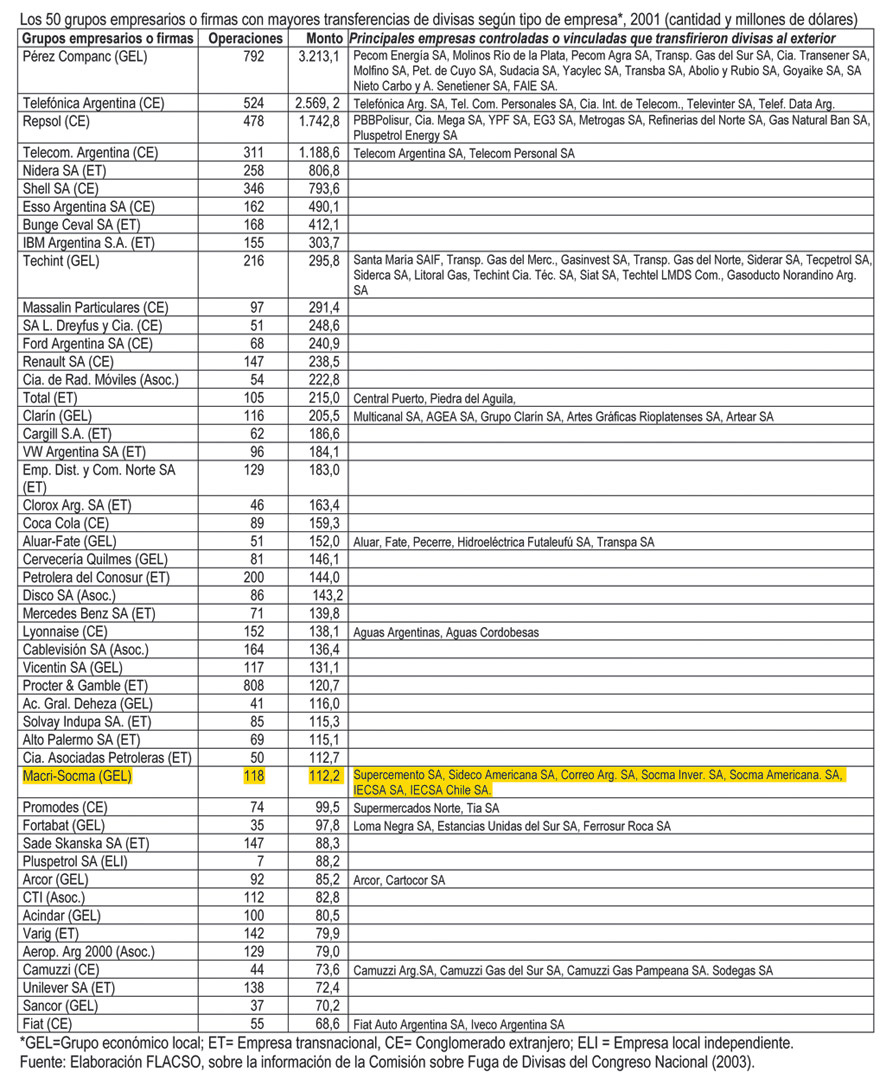 Los 50 grupos empresarios o firmas con mayores transferencias de divisas según tipo de empresa*, 2001 (cantidad y millones de dólares)

| Grupos empresarios o firmas | Operaciones | Monto | Principales empresas controladas o vinculadas que transfirieron divisas al exterior |
|---|---|---|---|
| Pérez Companc (GEL) | 792 | 3.213,1 | Pecom Energía SA, Molinos Río de la Plata, Pecom Agra SA, Transp. Gas del Sur SA, Cia. Transener SA, Molfino SA, Pet. de Cuyo SA, Sudacia SA, Yacylec SA, Transba SA, Abolio y Rubio SA, Goyaike SA, SA Nieto Carbo y A. Senetiener SA, FAIE SA. |
| Telefónica Argentina (CE) | 524 | 2.569, 2 | Telefónica Arg. SA, Tel. Com. Personales SA, Cia. Int. de Telecom., Televinter SA, Telef. Data Arg. |
| Repsol (CE) | 478 | 1.742,8 | PBBPolisur, Cia. Mega SA, YPF SA, EG3 SA, Metrogas SA, Refinerias del Norte SA, Gas Natural Ban SA, Pluspetrol Energy SA |
| Telecom. Argentina (CE) | 311 | 1.188,6 | Telecom Argentina SA, Telecom Personal SA |
| Nidera SA (ET) | 258 | 806,8 | |
| Shell SA (CE) | 346 | 793,6 | |
| Esso Argentina SA (CE) | 162 | 490,1 | |
| Bunge Ceval SA (ET) | 168 | 412,1 | |
| IBM Argentina S.A. (ET) | 155 | 303,7 | |
| Techint (GEL) | 216 | 295,8 | Santa María SAIF, Transp. Gas del Merc., Gasinvest SA, Transp. Gas del Norte, Siderar SA, Tecpetrol SA, Siderca SA, Litoral Gas, Techint Cia. Téc. SA, Siat SA, Techtel LMDS Com., Gasoducto Norandino Arg. SA |
| Massalin Particulares (CE) | 97 | 291,4 | |
| SA L. Dreyfus y Cia. (CE) | 51 | 248,6 | |
| Ford Argentina SA (CE) | 68 | 240,9 | |
| Renault SA (CE) | 147 | 238,5 | |
| Cia. de Rad. Móviles (Asoc.) | 54 | 222,8 | |
| Total (ET) | 105 | 215,0 | Central Puerto, Piedra del Aguila, |
| Clarín (GEL) | 116 | 205,5 | Multicanal SA, AGEA SA, Grupo Clarín SA, Artes Gráficas Rioplatenses SA, Artear SA |
| Cargill S.A. (ET) | 62 | 186,6 | |
| VW Argentina SA (ET) | 96 | 184,1 | |
| Emp. Dist. y Com. Norte SA (ET) | 129 | 183,0 | |
| Clorox Arg. SA (ET) | 46 | 163,4 | |
| Coca Cola (CE) | 89 | 159,3 | |
| Aluar-Fate (GEL) | 51 | 152,0 | Aluar, Fate, Pecerre, Hidroeléctrica Futaleufú SA, Transpa SA |
| Cervecería Quilmes (GEL) | 81 | 146,1 | |
| Petrolera del Conosur (ET) | 200 | 144,0 | |
| Disco SA (Asoc.) | 86 | 143,2 | |
| Mercedes Benz SA (ET) | 71 | 139,8 | |
| Lyonnaise (CE) | 152 | 138,1 | Aguas Argentinas, Aguas Cordobesas |
| Cablevisión SA (Asoc.) | 164 | 136,4 | |
| Vicentin SA (GEL) | 117 | 131,1 | |
| Procter & Gamble (ET) | 808 | 120,7 | |
| Ac. Gral. Deheza (GEL) | 41 | 116,0 | |
| Solvay Indupa SA. (ET) | 85 | 115,3 | |
| Alto Palermo SA (ET) | 69 | 115,1 | |
| Cia. Asociadas Petroleras (ET) | 50 | 112,7 | |
| Macri-Socma (GEL) | 118 | 112,2 | Supercemento SA, Sideco Americana SA, Correo Arg. SA, Socma Inver. SA, Socma Americana. SA, IECSA SA, IECSA Chile SA. |
| Promodes (CE) | 74 | 99,5 | Supermercados Norte, Tia SA |
| Fortabat (GEL) | 35 | 97,8 | Loma Negra SA, Estancias Unidas del Sur SA, Ferrosur Roca SA |
| Sade Skanska SA (ET) | 147 | 88,3 | |
| Pluspetrol SA (ELI) | 7 | 88,2 | |
| Arcor (GEL) | 92 | 85,2 | Arcor, Cartocor SA |
| CTI (Asoc.) | 112 | 82,8 | |
| Acindar (GEL) | 100 | 80,5 | |
| Varig (ET) | 142 | 79,9 | |
| Aerop. Arg 2000 (Asoc.) | 129 | 79,0 | |
| Camuzzi (CE) | 44 | 73,6 | Camuzzi Arg.SA, Camuzzi Gas del Sur SA, Camuzzi Gas Pampeana SA. Sodegas SA |
| Unilever SA (ET) | 138 | 72,4 | |
| Sancor (GEL) | 37 | 70,2 | |
| Fiat (CE) | 55 | 68,6 | Fiat Auto Argentina SA, Iveco Argentina SA |

*GEL=Grupo económico local; ET= Empresa transnacional, CE= Conglomerado extranjero; ELI = Empresa local independiente.
Fuente: Elaboración FLACSO, sobre la información de la Comisión sobre Fuga de Divisas del Congreso Nacional (2003).